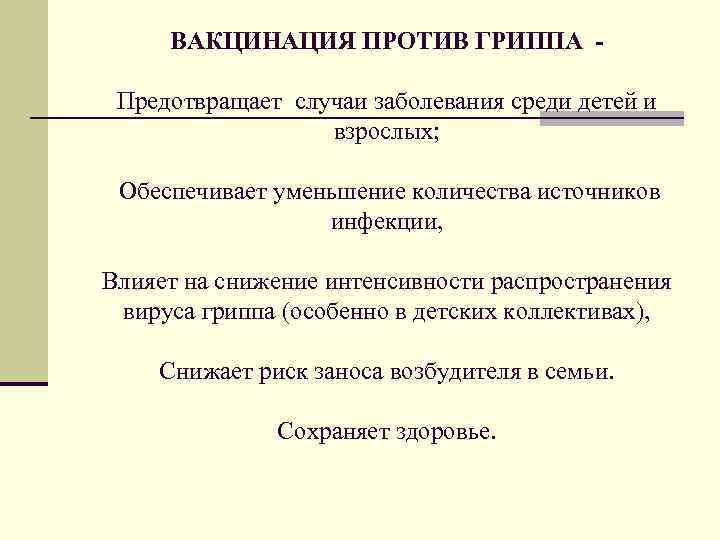 ВАКЦИНАЦИЯ ПРОТИВ ГРИППА -

Предотвращает случаи заболевания среди детей и взрослых;

Обеспечивает уменьшение количества источников инфекции,

Влияет на снижение интенсивности распространения вируса гриппа (особенно в детских коллективах),

Снижает риск заноса возбудителя в семьи.

Сохраняет здоровье.